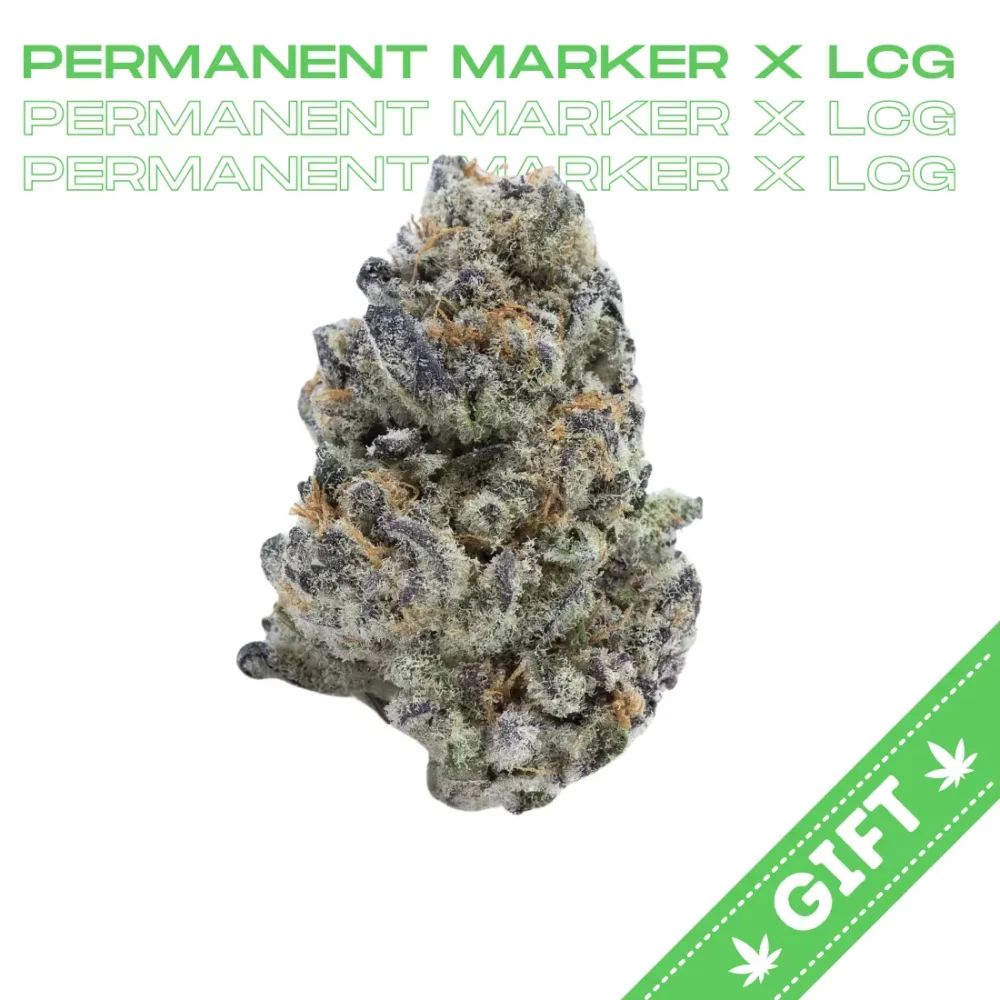 PERMANENT MARKER X LCG
PERMANENT MARKER X LCG
PERMANENT MARKER X LCG

GIFT